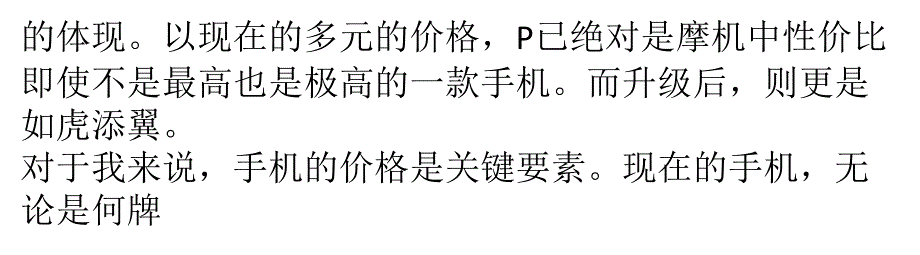 的体现。以现在的多元的价格，P已绝对是摩机中性价比即使不是最高也是极高的一款手机。而升级后，则更是如虎添翼。
对于我来说，手机的价格是关键要素。现在的手机，无论是何牌